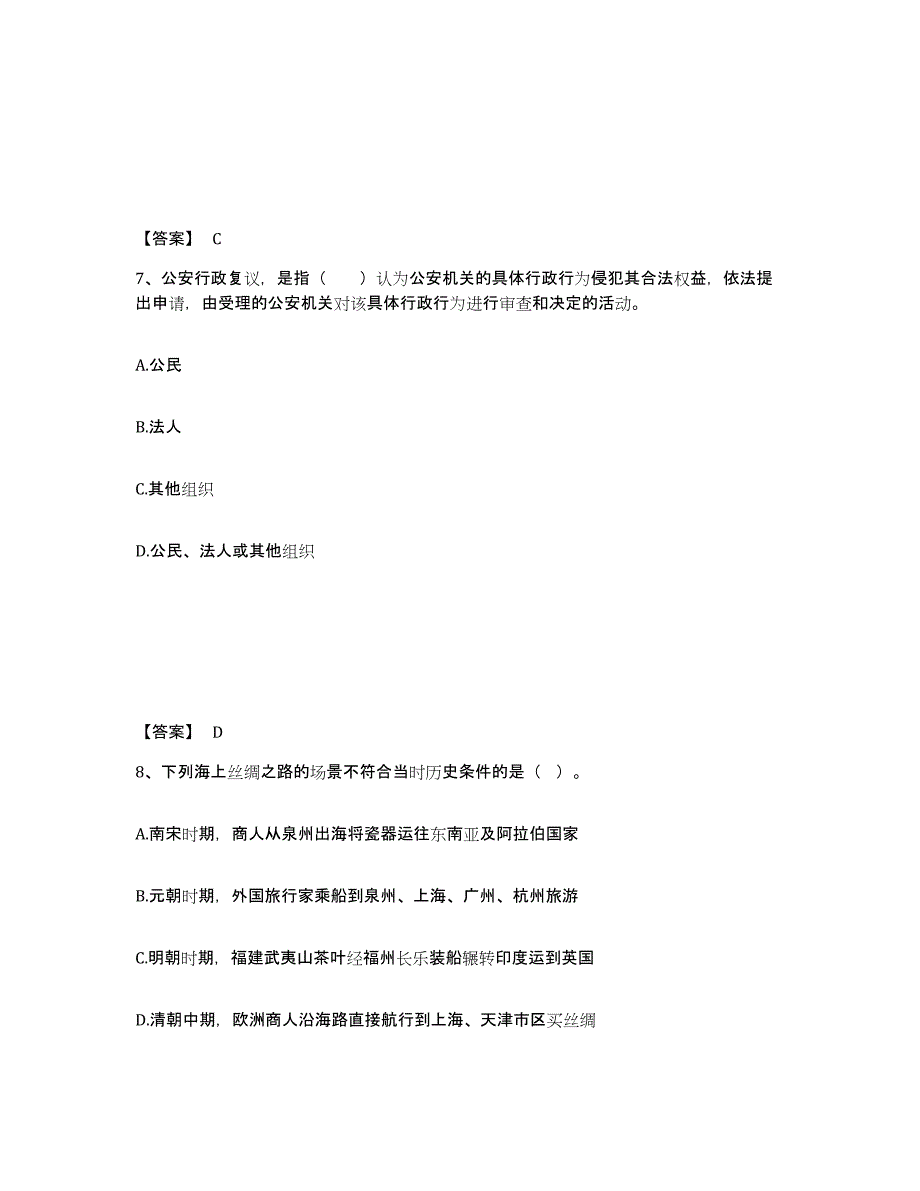 【答案】 C

7、公安行政复议，是指（　　）认为公安机关的具体行政行为侵犯其合法权益，依法提出申请，由受理的公安机关对该具体行政行为进行审查和决定的活动。

A.公民

B.法人

C.其他组织

D.公民、法人或其他组织

【答案】 D

8、下列海上丝绸之路的场景不符合当时历史条件的是（ ）。

A.南宋时期，商人从泉州出海将瓷器运往东南亚及阿拉伯国家

B.元朝时期，外国旅行家乘船到泉州、上海、广州、杭州旅游

C.明朝时期，福建武夷山茶叶经福州长乐装船辗转印度运到英国

D.清朝中期，欧洲商人沿海路直接航行到上海、天津市区买丝绸